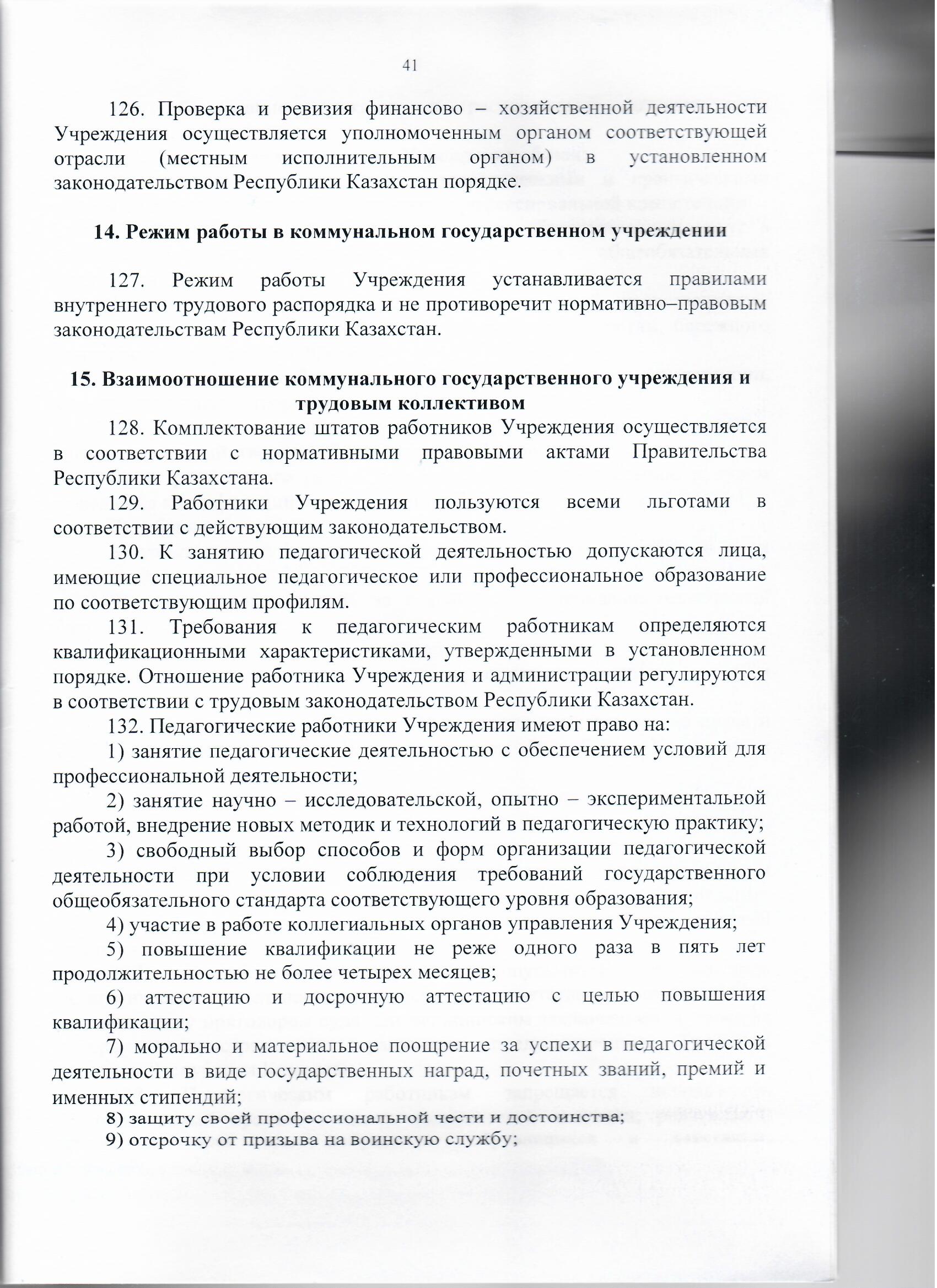 41

126. Проверка и ревизия финансово – хозяйственной деятельности Учреждения осуществляется уполномоченным органом соответствующей отрасли (местным исполнительным органом) в установленном законодательством Республики Казахстан порядке.

14. Режим работы в коммунальном государственном учреждении

127. Режим работы Учреждения устанавливается правилами внутреннего трудового распорядка и не противоречит нормативно–правовым законодательствам Республики Казахстан.

15. Взаимоотношение коммунального государственного учреждения и трудовым коллективом

128. Комплектование штатов работников Учреждения осуществляется в соответствии с нормативными правовыми актами Правительства Республики Казахстана.

129. Работники Учреждения пользуются всеми льготами в соответствии с действующим законодательством.

130. К занятию педагогической деятельностью допускаются лица, имеющие специальное педагогическое или профессиональное образование по соответствующим профилям.

131. Требования к педагогическим работникам определяются квалификационными характеристиками, утвержденными в установленном порядке. Отношение работника Учреждения и администрации регулируются в соответствии с трудовым законодательством Республики Казахстан.

132. Педагогические работники Учреждения имеют право на:

1) занятие педагогические деятельностью с обеспечением условий для профессиональной деятельности;

2) занятие научно – исследовательской, опытно – экспериментальной работой, внедрение новых методик и технологий в педагогическую практику;

3) свободный выбор способов и форм организации педагогической деятельности при условии соблюдения требований государственного общеобязательного стандарта соответствующего уровня образования;

4) участие в работе коллегиальных органов управления Учреждения;

5) повышение квалификации не реже одного раза в пять лет продолжительностью не более четырех месяцев;

6) аттестацию и досрочную аттестацию с целью повышения квалификации;

7) морально и материальное поощрение за успехи в педагогической деятельности в виде государственных наград, почетных званий, премий и именных стипендий;

8) защиту своей профессиональной чести и достоинства;

9) отсрочку от призыва на воинскую службу;